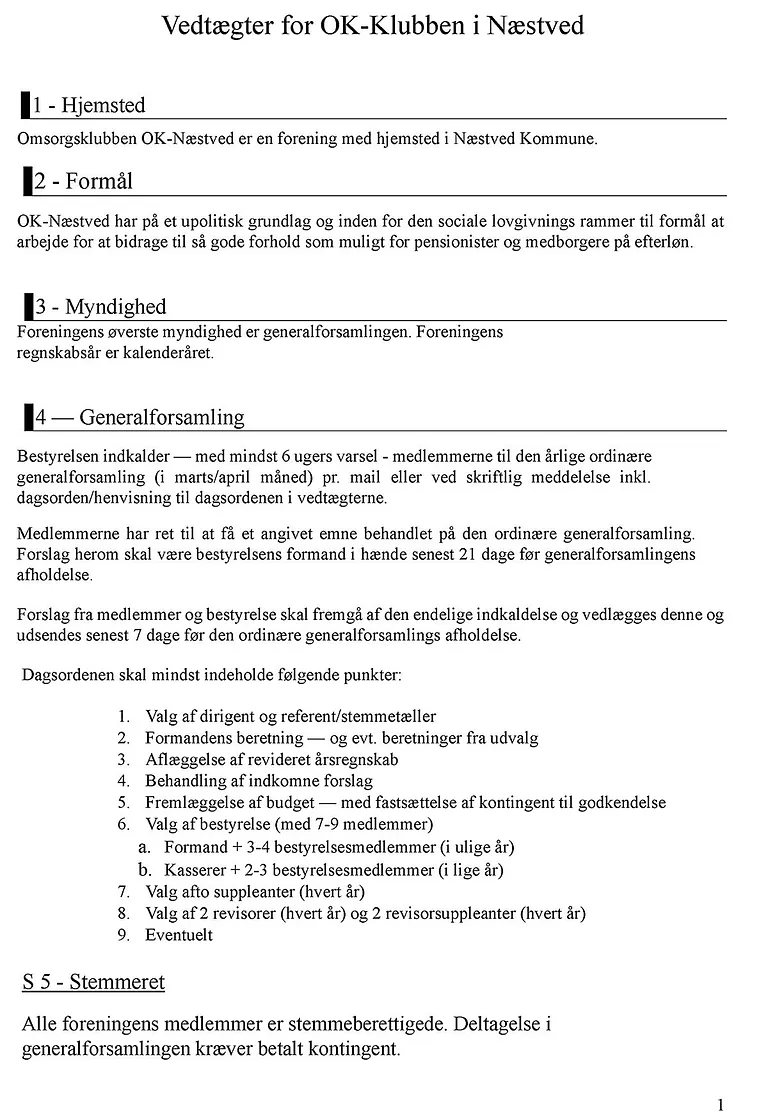 Vedtægter for OK-Klubben i Næstved

1 - Hjemsted

Omsorgsklubben OK-Næstved er en forening med hjemsted i Næstved Kommune.

2 - Formål

OK-Næstved har på et upolitisk grundlag og inden for den sociale lovgivnings rammer til formål at arbejde for at bidrage til så gode forhold som muligt for pensionister og medborgere på efterløn.

3 - Myndighed

Foreningens øverste myndighed er generalforsamlingen. Foreningens regnskabsår er kalenderåret.

4 — Generalforsamling

Bestyrelsen indkalder — med mindst 6 ugers varsel - medlemmerne til den årlige ordinære generalforsamling (i marts/april måned) pr. mail eller ved skriftlig meddelelse inkl. dagsorden/henvisning til dagsordenen i vedtægterne.

Medlemmerne har ret til at få et angivet emne behandlet på den ordinære generalforsamling. Forslag herom skal være bestyrelsens formand i hænde senest 21 dage før generalforsamlingens afholdelse.

Forslag fra medlemmer og bestyrelse skal fremgå af den endelige indkaldelse og vedlægges denne og udsendes senest 7 dage før den ordinære generalforsamlings afholdelse.

Dagsordenen skal mindst indeholde følgende punkter:

1. Valg af dirigent og referent/stemmetæller
2. Formandens beretning — og evt. beretninger fra udvalg
3. Aflæggelse af revideret årsregnskab
4. Behandling af indkomne forslag
5. Fremlæggelse af budget — med fastsættelse af kontingent til godkendelse
6. Valg af bestyrelse (med 7-9 medlemmer)
a. Formand + 3-4 bestyrelsesmedlemmer (i ulige år)
b. Kasserer + 2-3 bestyrelsesmedlemmer (i lige år)
7. Valg afto suppleanter (hvert år)
8. Valg af 2 revisorer (hvert år) og 2 revisorsuppleanter (hvert år)
9. Eventuelt

S 5 - Stemmeret

Alle foreningens medlemmer er stemmeberettigede. Deltagelse i generalforsamlingen kræver betalt kontingent.

1